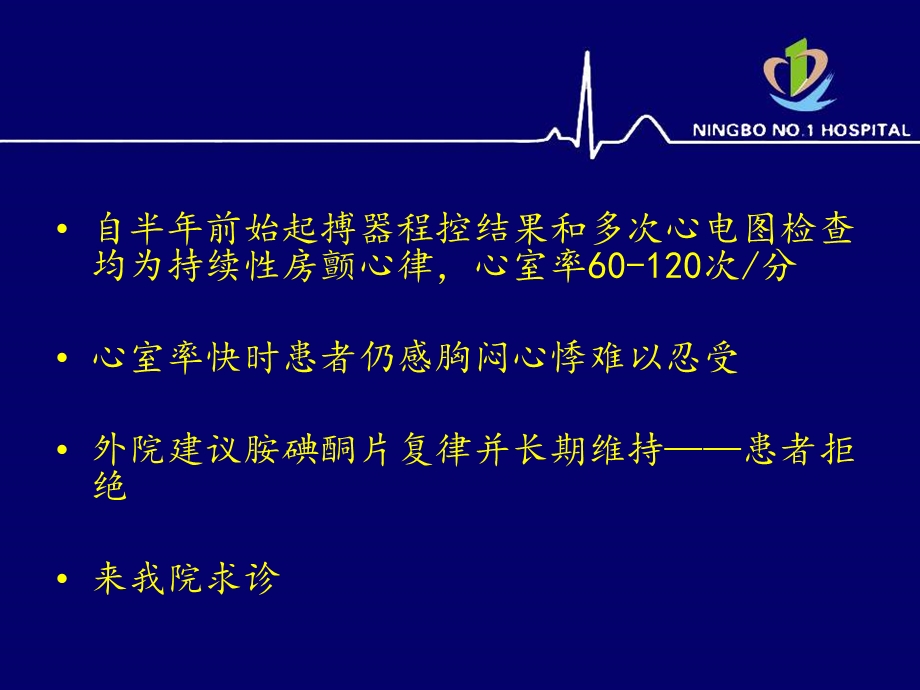 NINGBO NO.1 HOSPITAL

• 自半年前始起搏器程控结果和多次心电图检查均为持续性房颤心律，心室率60-120次/分

• 心室率快时患者仍感胸闷心悸难以忍受

• 外院建议胺碘酮片复律并长期维持——患者拒绝

• 来我院求诊